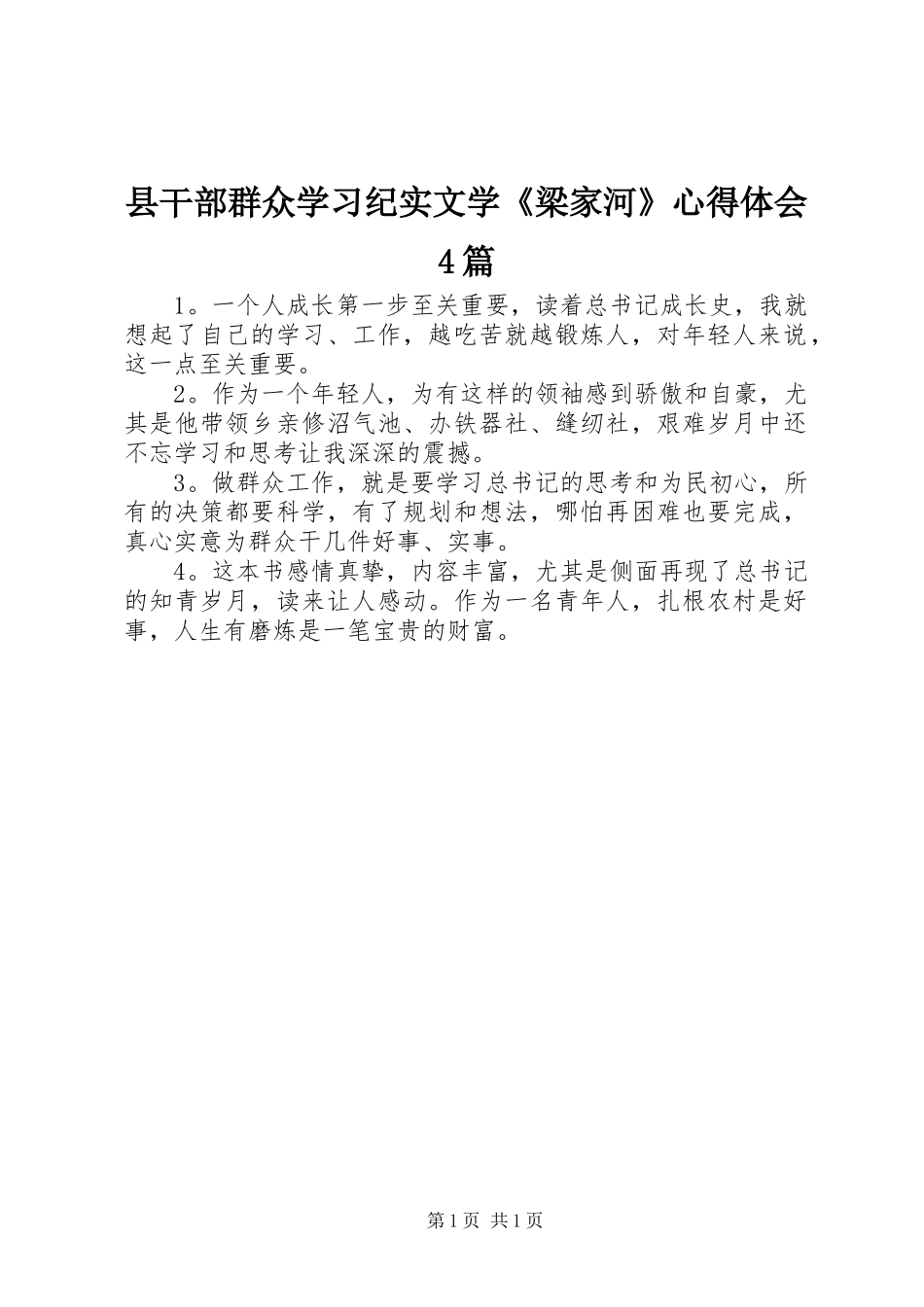 县干部群众学习纪实文学《梁家河》心得体会4篇

1。一个人成长第一步至关重要，读着总书记成长史，我就想起了自己的学习、工作，越吃苦就越锻炼人，对年轻人来说，这一点至关重要。

2。作为一个年轻人，为有这样的领袖感到骄傲和自豪，尤其是他带领乡亲修沼气池、办铁器社、缝纫社，艰难岁月中还不忘学习和思考让我深深的震撼。

3。做群众工作，就是要学习总书记的思考和为民初心，所有的决策都要科学，有了规划和想法，哪怕再困难也要完成，真心实意为群众干几件好事、实事。

4。这本书感情真挚，内容丰富，尤其是侧面再现了总书记的知青岁月，读来让人感动。作为一名青年人，扎根农村是好事，人生有磨炼是一笔宝贵的财富。

第1页 共1页